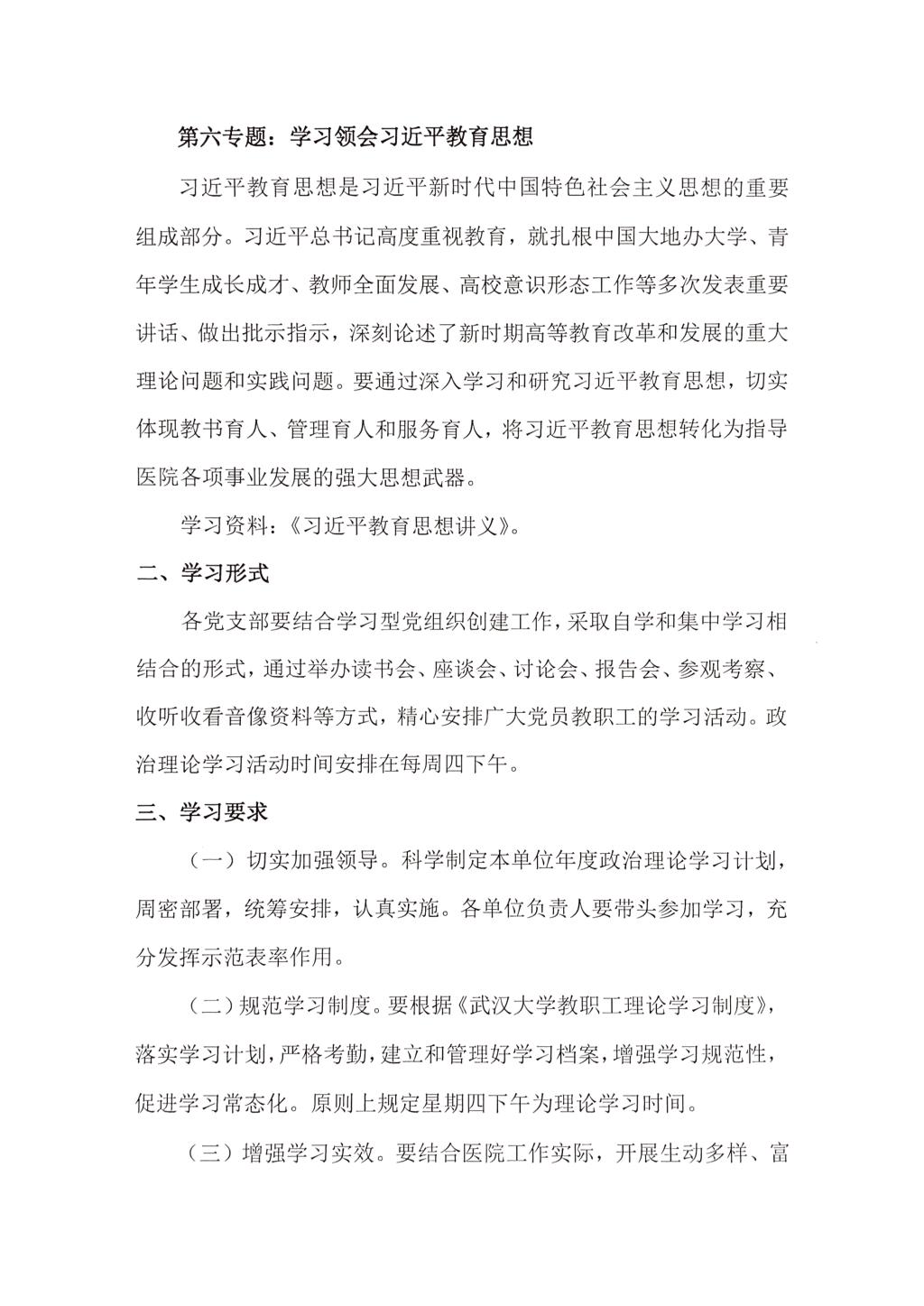 第六专题：学习领会习近平教育思想

习近平教育思想是习近平新时代中国特色社会主义思想的重要组成部分。习近平总书记高度重视教育，就扎根中国大地办大学、青年学生成长成才、教师全面发展、高校意识形态工作等多次发表重要讲话、做出批示指示，深刻论述了新时期高等教育改革和发展的重大理论问题和实践问题。要通过深入学习和研究习近平教育思想，切实体现教书育人、管理育人和服务育人，将习近平教育思想转化为指导医院各项事业发展的强大思想武器。

学习资料：《习近平教育思想讲义》。

二、学习形式

各党支部要结合学习型党组织创建工作，采取自学和集中学习相结合的形式，通过举办读书会、座谈会、讨论会、报告会、参观考察、收听收看音像资料等方式，精心安排广大党员教职工的学习活动。政治理论学习活动时间安排在每周四下午。

三、学习要求

（一）切实加强领导。科学制定本单位年度政治理论学习计划，周密部署，统筹安排，认真实施。各单位负责人要带头参加学习，充分发挥示范表率作用。

（二）规范学习制度。要根据《武汉大学教职工理论学习制度》，落实学习计划，严格考勤，建立和管理好学习档案，增强学习规范性，促进学习常态化。原则上规定星期四下午为理论学习时间。

（三）增强学习实效。要结合医院工作实际，开展生动多样、富